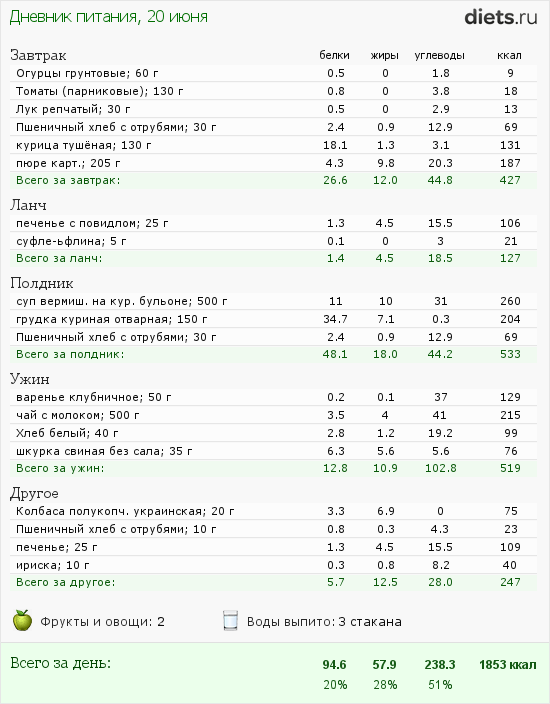 Дневник питания, 20 июня

diets.ru

| Завтрак | белки | жиры | углеводы | ккал |
|---|---|---|---|---|
| Огурцы грунтовые; 60 г | 0.5 | 0 | 1.8 | 9 |
| Томаты (парниковые); 130 г | 0.8 | 0 | 3.8 | 18 |
| Лук репчатый; 30 г | 0.5 | 0 | 2.9 | 13 |
| Пшеничный хлеб с отрубями; 30 г | 2.4 | 0.9 | 12.9 | 69 |
| курица тушёная; 130 г | 18.1 | 1.3 | 3.1 | 131 |
| пюре карт.; 205 г | 4.3 | 9.8 | 20.3 | 187 |
| Всего за завтрак: | 26.6 | 12.0 | 44.8 | 427 |

| Ланч | | | | |
|---|---|---|---|---|
| печенье с повидлом; 25 г | 1.3 | 4.5 | 15.5 | 106 |
| суфле-ьфлина; 5 г | 0.1 | 0 | 3 | 21 |
| Всего за ланч: | 1.4 | 4.5 | 18.5 | 127 |

| Полдник | | | | |
|---|---|---|---|---|
| суп вермиш. на кур. бульоне; 500 г | 11 | 10 | 31 | 260 |
| грудка куриная отварная; 150 г | 34.7 | 7.1 | 0.3 | 204 |
| Пшеничный хлеб с отрубями; 30 г | 2.4 | 0.9 | 12.9 | 69 |
| Всего за полдник: | 48.1 | 18.0 | 44.2 | 533 |

| Ужин | | | | |
|---|---|---|---|---|
| варенье клубничное; 50 г | 0.2 | 0.1 | 37 | 129 |
| чай с молоком; 500 г | 3.5 | 4 | 41 | 215 |
| Хлеб белый; 40 г | 2.8 | 1.2 | 19.2 | 99 |
| шкурка свиная без сала; 35 г | 6.3 | 5.6 | 5.6 | 76 |
| Всего за ужин: | 12.8 | 10.9 | 102.8 | 519 |

| Другое | | | | |
|---|---|---|---|---|
| Колбаса полукопч. украинская; 20 г | 3.3 | 6.9 | 0 | 75 |
| Пшеничный хлеб с отрубями; 10 г | 0.8 | 0.3 | 4.3 | 23 |
| печенье; 25 г | 1.3 | 4.5 | 15.5 | 109 |
| ириска; 10 г | 0.3 | 0.8 | 8.2 | 40 |
| Всего за другое: | 5.7 | 12.5 | 28.0 | 247 |

Фрукты и овощи: 2

Воды выпито: 3 стакана

| Всего за день: | 94.6 | 57.9 | 238.3 | 1853 ккал |
|---|---|---|---|---|
| | 20% | 28% | 51% | |